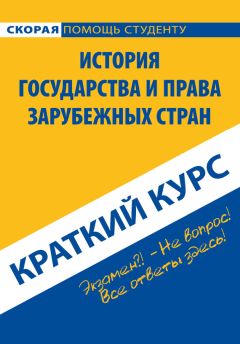 СКОРАЯ ПОМОЩЬ СТУДЕНТУ

ИСТОРИЯ ГОСУДАРСТВА И ПРАВА ЗАРУБЕЖНЫХ СТРАН

КРАТКИЙ КУРС

Экзамен?! – Не вопрос!
Все ответы здесь!